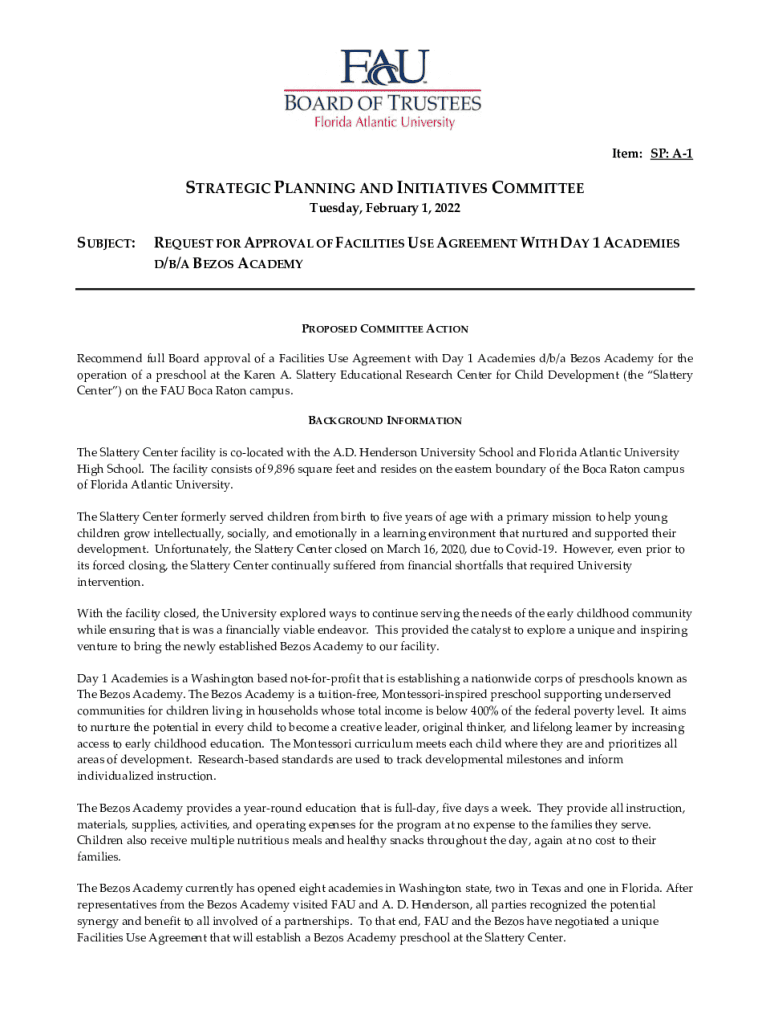 FAU
BOARD OF TRUSTEES
Florida Atlantic University

Item: SP: A-1

STRATEGIC PLANNING AND INITIATIVES COMMITTEE
Tuesday, February 1, 2022

SUBJECT: REQUEST FOR APPROVAL OF FACILITIES USE AGREEMENT WITH DAY 1 ACADEMIES D/B/A BEZOS ACADEMY

PROPOSED COMMITTEE ACTION

Recommend full Board approval of a Facilities Use Agreement with Day 1 Academies d/b/a Bezos Academy for the operation of a preschool at the Karen A. Slattery Educational Research Center for Child Development (the "Slattery Center") on the FAU Boca Raton campus.

BACKGROUND INFORMATION

The Slattery Center facility is co-located with the A.D. Henderson University School and Florida Atlantic University High School. The facility consists of 9,896 square feet and resides on the eastern boundary of the Boca Raton campus of Florida Atlantic University.

The Slattery Center formerly served children from birth to five years of age with a primary mission to help young children grow intellectually, socially, and emotionally in a learning environment that nurtured and supported their development. Unfortunately, the Slattery Center closed on March 16, 2020, due to Covid-19. However, even prior to its forced closing, the Slattery Center continually suffered from financial shortfalls that required University intervention.

With the facility closed, the University explored ways to continue serving the needs of the early childhood community while ensuring that is was a financially viable endeavor. This provided the catalyst to explore a unique and inspiring venture to bring the newly established Bezos Academy to our facility.

Day 1 Academies is a Washington based not-for-profit that is establishing a nationwide corps of preschools known as The Bezos Academy. The Bezos Academy is a tuition-free, Montessori-inspired preschool supporting underserved communities for children living in households whose total income is below 400% of the federal poverty level. It aims to nurture the potential in every child to become a creative leader, original thinker, and lifelong learner by increasing access to early childhood education. The Montessori curriculum meets each child where they are and prioritizes all areas of development. Research-based standards are used to track developmental milestones and inform individualized instruction.

The Bezos Academy provides a year-round education that is full-day, five days a week. They provide all instruction, materials, supplies, activities, and operating expenses for the program at no expense to the families they serve. Children also receive multiple nutritious meals and healthy snacks throughout the day, again at no cost to their families.

The Bezos Academy currently has opened eight academies in Washington state, two in Texas and one in Florida. After representatives from the Bezos Academy visited FAU and A. D. Henderson, all parties recognized the potential synergy and benefit to all involved of a partnerships. To that end, FAU and the Bezos have negotiated a unique Facilities Use Agreement that will establish a Bezos Academy preschool at the Slattery Center.